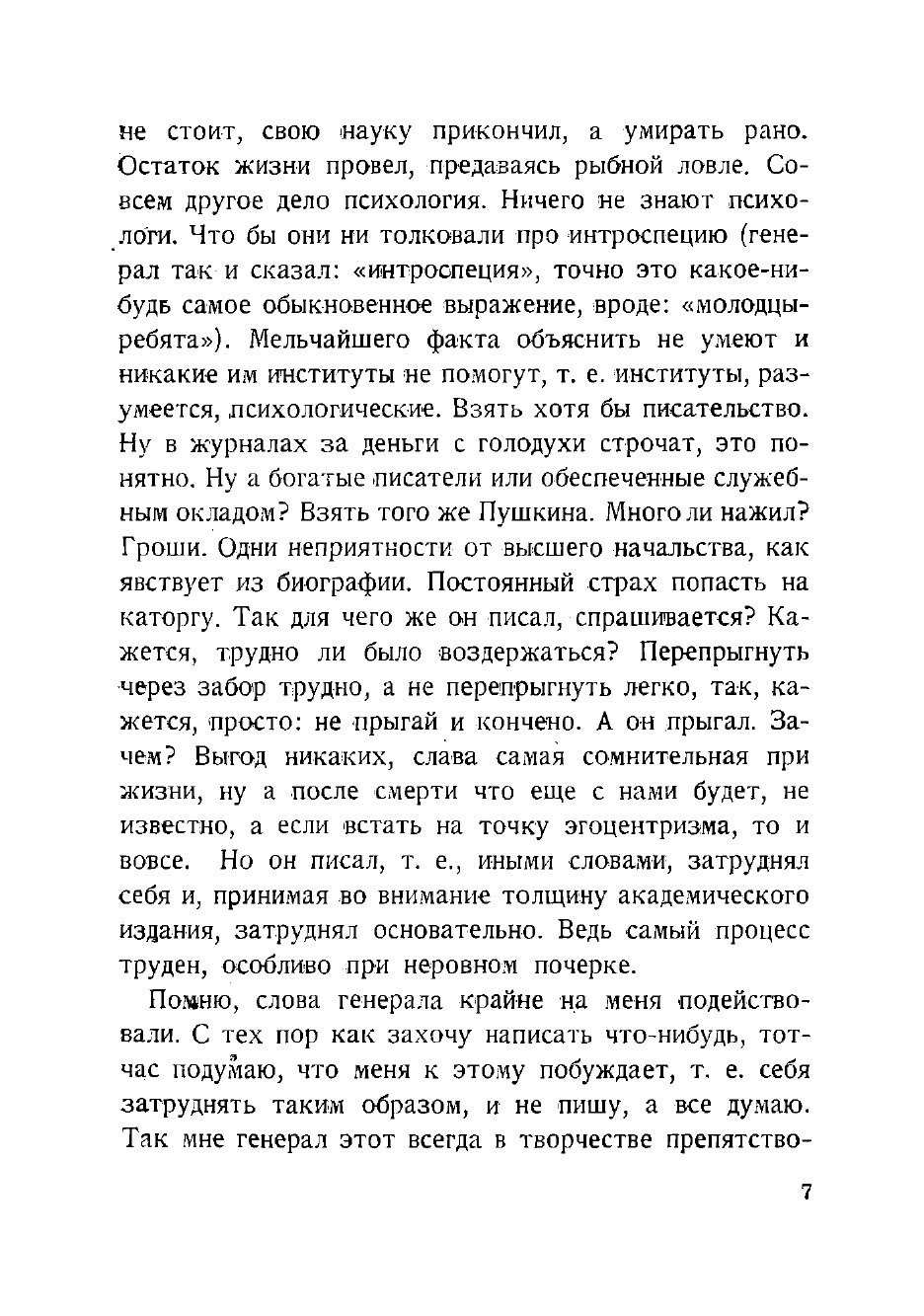 не стоит, свою науку прикончил, а умирать рано. Остаток жизни провел, предаваясь рыбной ловле. Совсем другое дело психология. Ничего не знают психологи. Что бы они ни толковали про интроспецию (генерал так и сказал: «интроспеция», точно это какое-нибудь самое обыкновенное выражение, вроде: «молодцы-ребята»). Мельчайшего факта объяснить не умеют и никакие им институты не помогут, т. е. институты, разумеется, психологические. Взять хотя бы писательство. Ну в журналах за деньги с голодухи строчат, это понятно. Ну а богатые писатели или обеспеченные служебным окладом? Взять того же Пушкина. Много ли нажил? Гроши. Одни неприятности от высшего начальства, как явствует из биографии. Постоянный страх попасть на каторгу. Так для чего же он писал, спрашивается? Кажется, трудно ли было воздержаться? Перепрыгнуть через забор трудно, а не перепрыгнуть легко, так, кажется, просто: не прыгай и кончено. А он прыгал. Зачем? Выгод никаких, слава самая сомнительная при жизни, ну а после смерти что еще с нами будет, не известно, а если встать на точку эгоцентризма, то и вовсе. Но он писал, т. е., иными словами, затруднял себя и, принимая во внимание толщину академического издания, затруднял основательно. Ведь самый процесс труден, особливо при неровном почерке.

Помню, слова генерала крайне на меня подействовали. С тех пор как захочу написать что-нибудь, тотчас подумаю, что меня к этому побуждает, т. е. себя затруднять таким образом, и не пишу, а все думаю. Так мне генерал этот всегда в творчестве препятство-

7